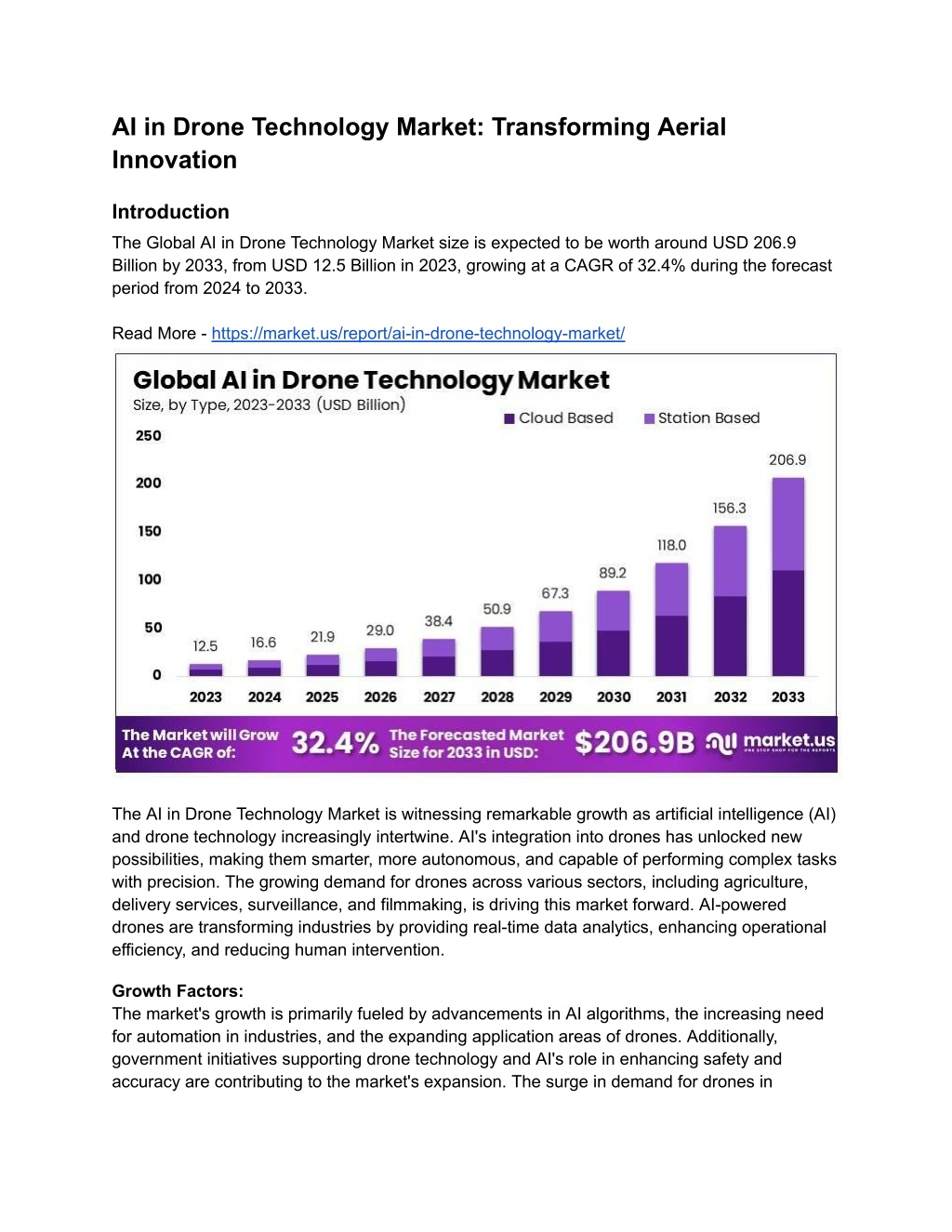 AI in Drone Technology Market: Transforming Aerial Innovation

Introduction

The Global AI in Drone Technology Market size is expected to be worth around USD 206.9 Billion by 2033, from USD 12.5 Billion in 2023, growing at a CAGR of 32.4% during the forecast period from 2024 to 2033.

Read More - https://market.us/report/ai-in-drone-technology-market/

Global AI in Drone Technology Market
Size, by Type, 2023-2033 (USD Billion)

Cloud Based
Station Based

250
200
150
100
50
0

12.5
16.6
21.9
29.0
38.4
50.9
67.3
89.2
118.0
156.3
206.9

2023
2024
2025
2026
2027
2028
2029
2030
2031
2032
2033

The Market will Grow At the CAGR of: 32.4%
The Forecasted Market Size for 2033 in USD: $206.9B
market.us
ONE STOP SHOP FOR THE REPORTS

The AI in Drone Technology Market is witnessing remarkable growth as artificial intelligence (AI) and drone technology increasingly intertwine. AI's integration into drones has unlocked new possibilities, making them smarter, more autonomous, and capable of performing complex tasks with precision. The growing demand for drones across various sectors, including agriculture, delivery services, surveillance, and filmmaking, is driving this market forward. AI-powered drones are transforming industries by providing real-time data analytics, enhancing operational efficiency, and reducing human intervention.

Growth Factors:

The market's growth is primarily fueled by advancements in AI algorithms, the increasing need for automation in industries, and the expanding application areas of drones. Additionally, government initiatives supporting drone technology and AI's role in enhancing safety and accuracy are contributing to the market's expansion. The surge in demand for drones in